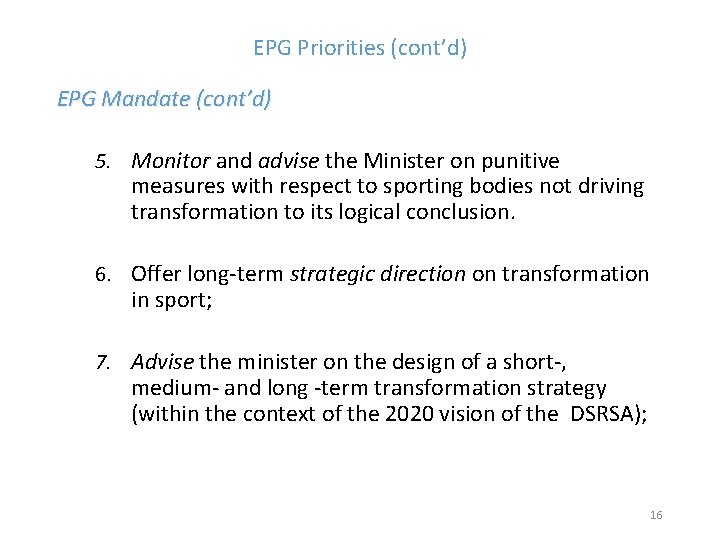 EPG Priorities (cont'd)

EPG Mandate (cont'd)

5. Monitor and advise the Minister on punitive measures with respect to sporting bodies not driving transformation to its logical conclusion.

6. Offer long-term strategic direction on transformation in sport;

7. Advise the minister on the design of a short-, medium- and long -term transformation strategy (within the context of the 2020 vision of the DSRSA);

16